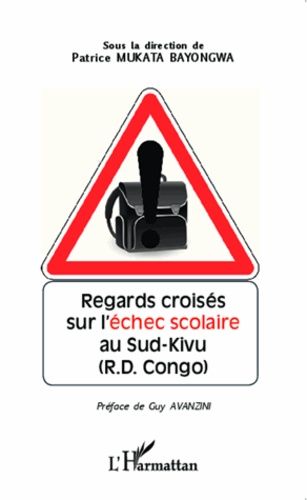 Sous la direction de
Patrice MUKATA BAYONGWA

Regards croisés sur l'échec scolaire au Sud-Kivu (R.D. Congo)

Préface de Guy AVANZINI

L'Harmattan